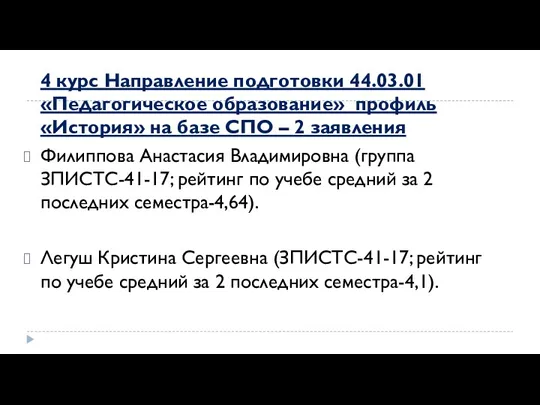 4 курс Направление подготовки 44.03.01 «Педагогическое образование» профиль «История» на базе СПО – 2 заявления

Филиппова Анастасия Владимировна (группа ЗПИСТС-41-17; рейтинг по учебе средний за 2 последних семестра-4,64).

Легуш Кристина Сергеевна (ЗПИСТС-41-17; рейтинг по учебе средний за 2 последних семестра-4,1).